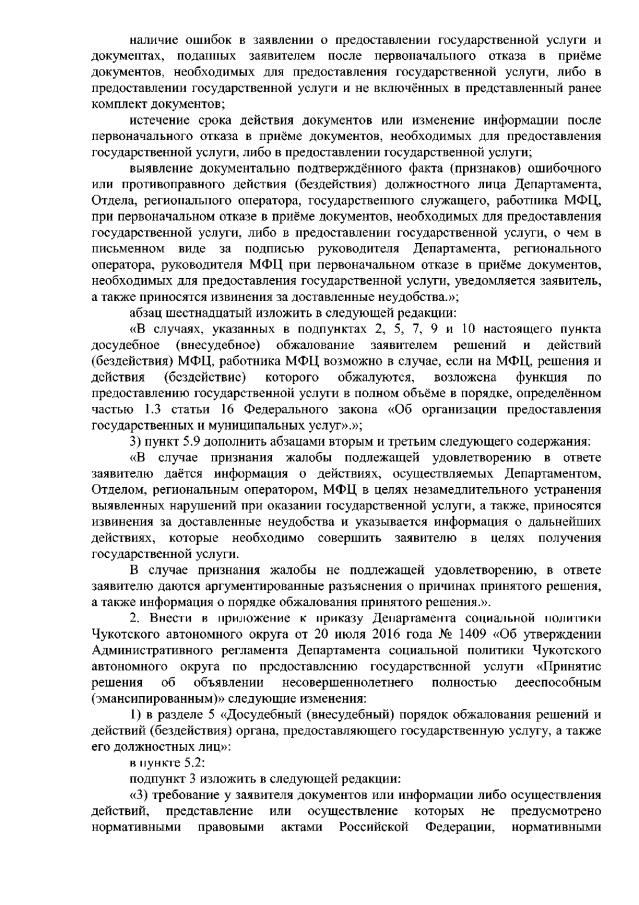 наличие ошибок в заявлении о предоставлении государственной услуги и документах, поданных заявителем после первоначального отказа в приёме документов, необходимых для предоставления государственной услуги, либо в предоставлении государственной услуги и не включённых в представленный ранее комплект документов;

истечение срока действия документов или изменение информации после первоначального отказа в приёме документов, необходимых для предоставления государственной услуги, либо в предоставлении государственной услуги;

выявление документально подтверждённого факта (признаков) ошибочного или противоправного действия (бездействия) должностного лица Департамента, Отдела, регионального оператора, государственного служащего, работника МФЦ, при первоначальном отказе в приёме документов, необходимых для предоставления государственной услуги, либо в предоставлении государственной услуги, о чем в письменном виде за подписью руководителя Департамента, регионального оператора, руководителя МФЦ при первоначальном отказе в приёме документов, необходимых для предоставления государственной услуги, уведомляется заявитель, а также приносятся извинения за доставленные неудобства.»;

абзац шестнадцатый изложить в следующей редакции:

«В случаях, указанных в подпунктах 2, 5, 7, 9 и 10 настоящего пункта досудебное (внесудебное) обжалование заявителем решений и действий (бездействия) МФЦ, работника МФЦ возможно в случае, если на МФЦ, решения и действия (бездействие) которого обжалуются, возложена функция по предоставлению государственной услуги в полном объёме в порядке, определённом частью 1.3 статьи 16 Федерального закона «Об организации предоставления государственных и муниципальных услуг».»;

3) пункт 5.9 дополнить абзацами вторым и третьим следующего содержания:

«В случае признания жалобы подлежащей удовлетворению в ответе заявителю даётся информация о действиях, осуществляемых Департаментом, Отделом, региональным оператором, МФЦ в целях незамедлительного устранения выявленных нарушений при оказании государственной услуги, а также, приносятся извинения за доставленные неудобства и указывается информация о дальнейших действиях, которые необходимо совершить заявителю в целях получения государственной услуги.

В случае признания жалобы не подлежащей удовлетворению, в ответе заявителю даются аргументированные разъяснения о причинах принятого решения, а также информация о порядке обжалования принятого решения.».

2. Внести в приложение к приказу Департамента социальной политики Чукотского автономного округа от 20 июля 2016 года № 1409 «Об утверждении Административного регламента Департамента социальной политики Чукотского автономного округа по предоставлению государственной услуги «Принятие решения об объявлении несовершеннолетнего полностью дееспособным (эмансипированным)» следующие изменения:

1) в разделе 5 «Досудебный (внесудебный) порядок обжалования решений и действий (бездействия) органа, предоставляющего государственную услугу, а также его должностных лиц»:

в пункте 5.2:

подпункт 3 изложить в следующей редакции:

«3) требование у заявителя документов или информации либо осуществления действий, представление или осуществление которых не предусмотрено нормативными правовыми актами Российской Федерации, нормативными